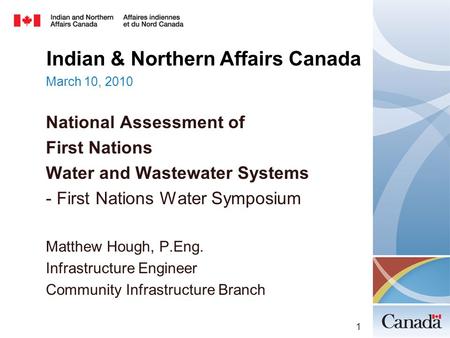 Indian and Northern Affairs Canada
Affaires indiennes et du Nord Canada

Indian & Northern Affairs Canada
March 10, 2010

National Assessment of
First Nations
Water and Wastewater Systems
- First Nations Water Symposium

Matthew Hough, P.Eng.
Infrastructure Engineer
Community Infrastructure Branch

1

Canada